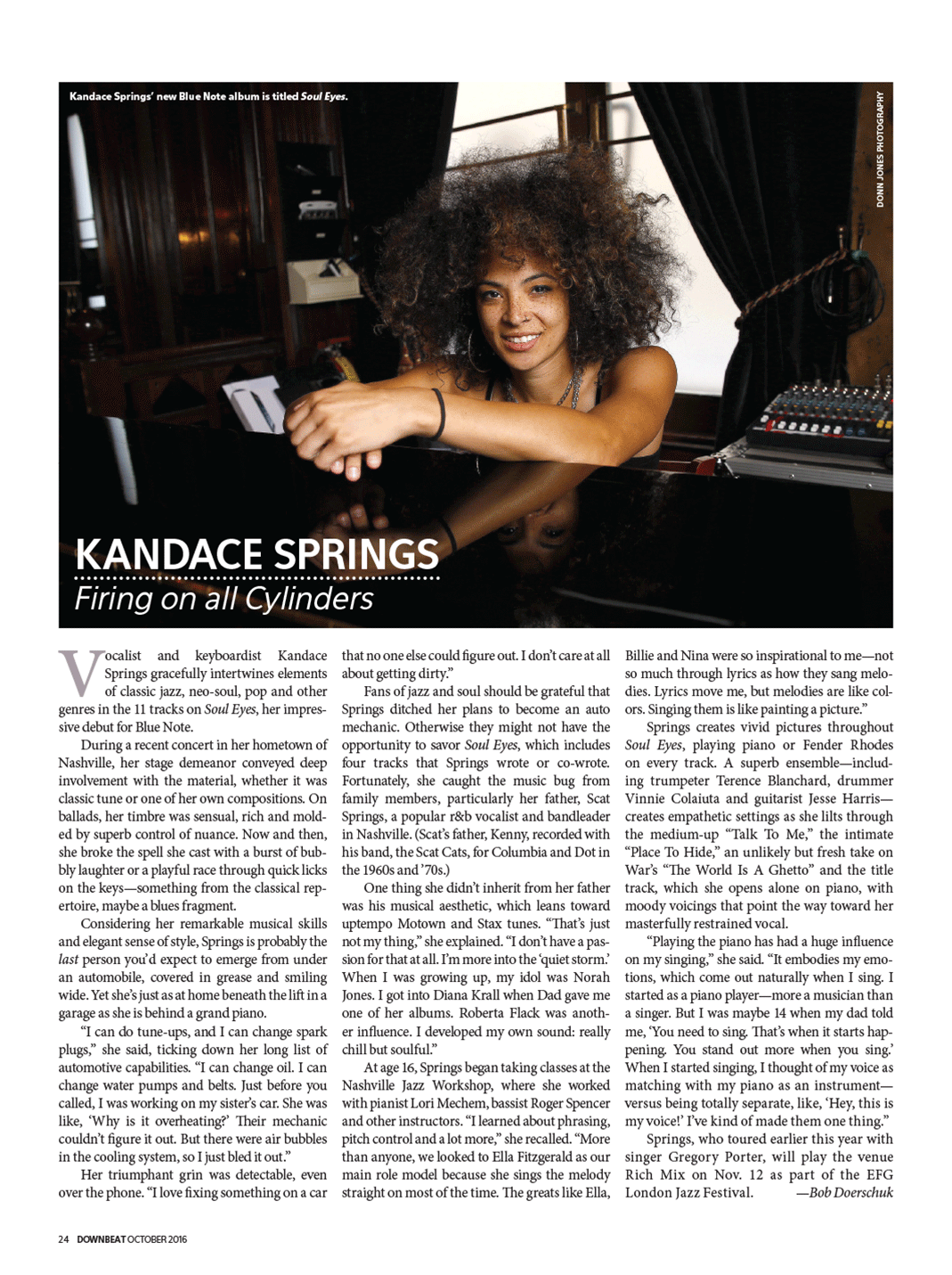 Kandace Springs' new Blue Note album is titled Soul Eyes.

DONN JONES PHOTOGRAPHY

KANDACE SPRINGS

Firing on all Cylinders

Vocalist and keyboardist Kandace Springs gracefully intertwines elements of classic jazz, neo-soul, pop and other genres in the 11 tracks on Soul Eyes, her impressive debut for Blue Note.

During a recent concert in her hometown of Nashville, her stage demeanor conveyed deep involvement with the material, whether it was classic tune or one of her own compositions. On ballads, her timbre was sensual, rich and molded by superb control of nuance. Now and then, she broke the spell she cast with a burst of bubbly laughter or a playful race through quick licks on the keys—something from the classical repertoire, maybe a blues fragment.

Considering her remarkable musical skills and elegant sense of style, Springs is probably the last person you'd expect to emerge from under an automobile, covered in grease and smiling wide. Yet she's just as at home beneath the lift in a garage as she is behind a grand piano.

"I can do tune-ups, and I can change spark plugs," she said, ticking down her long list of automotive capabilities. "I can change oil. I can change water pumps and belts. Just before you called, I was working on my sister's car. She was like, 'Why is it overheating?' Their mechanic couldn't figure it out. But there were air bubbles in the cooling system, so I just bled it out."

Her triumphant grin was detectable, even over the phone. "I love fixing something on a car that no one else could figure out. I don't care at all about getting dirty."

Fans of jazz and soul should be grateful that Springs ditched her plans to become an auto mechanic. Otherwise they might not have the opportunity to savor Soul Eyes, which includes four tracks that Springs wrote or co-wrote. Fortunately, she caught the music bug from family members, particularly her father, Scat Springs, a popular r&b vocalist and bandleader in Nashville. (Scat's father, Kenny, recorded with his band, the Scat Cats, for Columbia and Dot in the 1960s and '70s.)

One thing she didn't inherit from her father was his musical aesthetic, which leans toward uptempo Motown and Stax tunes. "That's just not my thing," she explained. "I don't have a passion for that at all. I'm more into the 'quiet storm.' When I was growing up, my idol was Norah Jones. I got into Diana Krall when Dad gave me one of her albums. Roberta Flack was another influence. I developed my own sound: really chill but soulful."

At age 16, Springs began taking classes at the Nashville Jazz Workshop, where she worked with pianist Lori Mechem, bassist Roger Spencer and other instructors. "I learned about phrasing, pitch control and a lot more," she recalled. "More than anyone, we looked to Ella Fitzgerald as our main role model because she sings the melody straight on most of the time. The greats like Ella, Billie and Nina were so inspirational to me—not so much through lyrics as how they sang melodies. Lyrics move me, but melodies are like colors. Singing them is like painting a picture."

Springs creates vivid pictures throughout Soul Eyes, playing piano or Fender Rhodes on every track. A superb ensemble—including trumpeter Terence Blanchard, drummer Vinnie Colaiuta and guitarist Jesse Harris—creates empathetic settings as she lilts through the medium-up "Talk To Me," the intimate "Place To Hide," an unlikely but fresh take on War's "The World Is A Ghetto" and the title track, which she opens alone on piano, with moody voicings that point the way toward her masterfully restrained vocal.

"Playing the piano has had a huge influence on my singing," she said. "It embodies my emotions, which come out naturally when I sing. I started as a piano player—more a musician than a singer. But I was maybe 14 when my dad told me, 'You need to sing. That's when it starts happening. You stand out more when you sing.' When I started singing, I thought of my voice as matching with my piano as an instrument—versus being totally separate, like, 'Hey, this is my voice!' I've kind of made them one thing."

Springs, who toured earlier this year with singer Gregory Porter, will play the venue Rich Mix on Nov. 12 as part of the EFG London Jazz Festival. —Bob Doerschuk

24 DOWNBEAT OCTOBER 2016